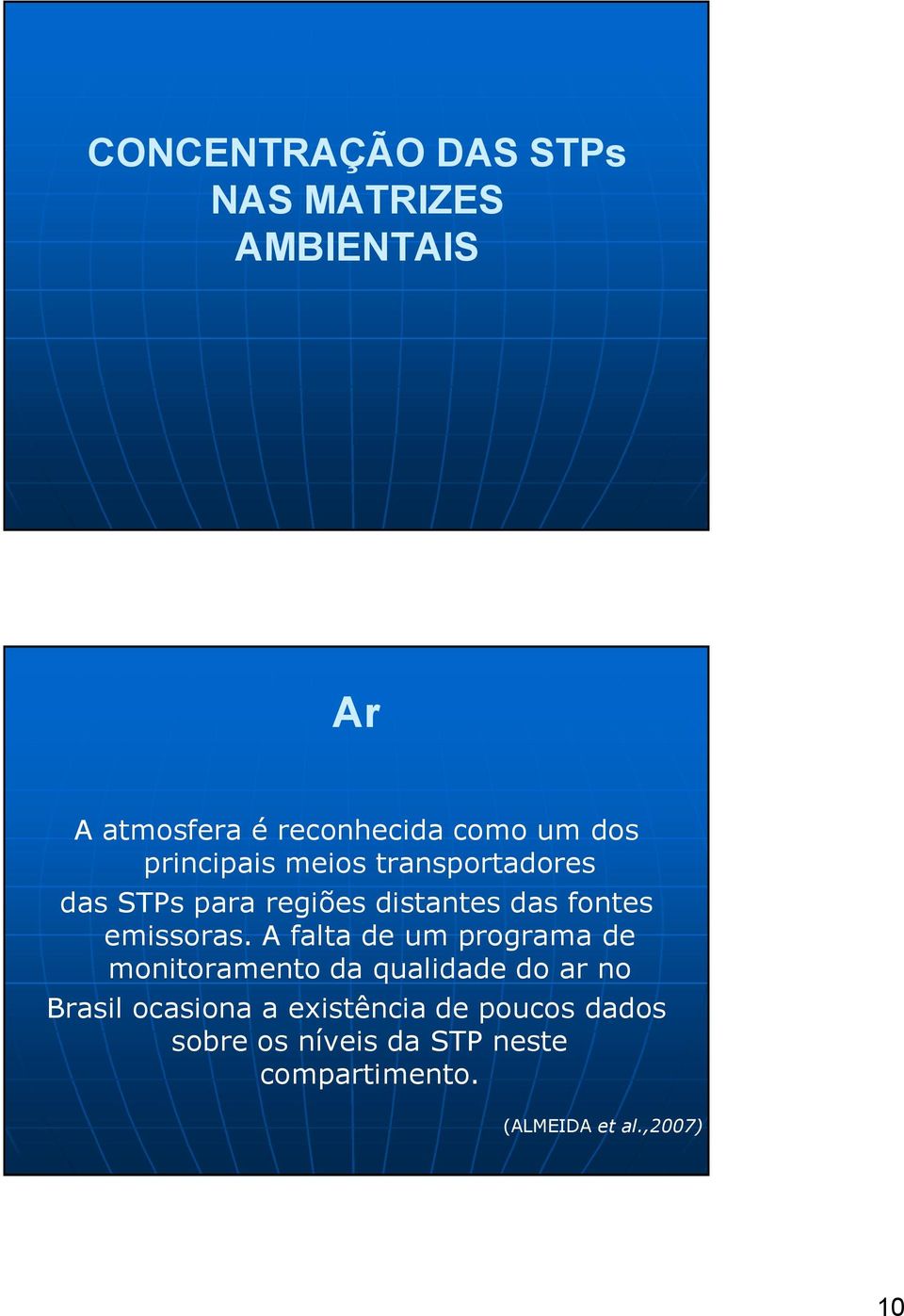 CONCENTRAÇÃO DAS STPs NAS MATRIZES AMBIENTAIS

Ar

A atmosfera é reconhecida como um dos principais meios transportadores das STPs para regiões distantes das fontes emissoras. A falta de um programa de monitoramento da qualidade do ar no Brasil ocasiona a existência de poucos dados sobre os níveis da STP neste compartimento.

(ALMEIDA et al.,2007)

10